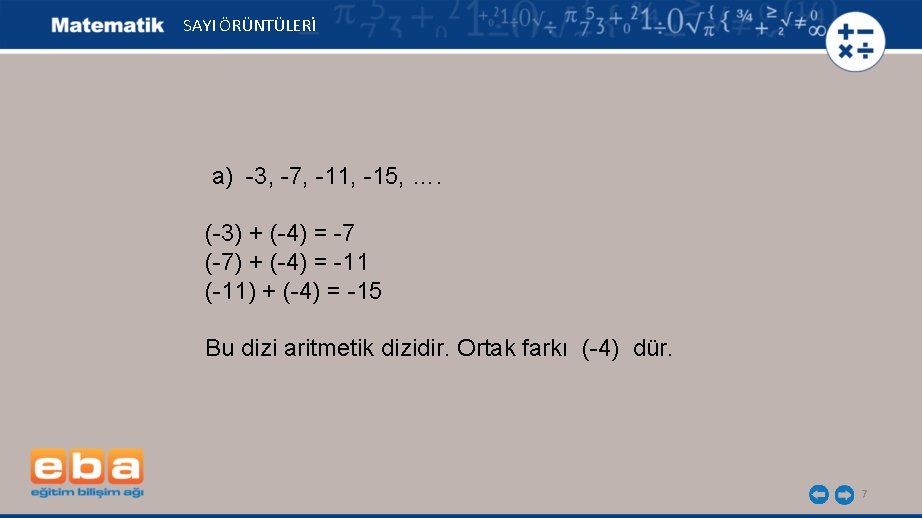 Matematik SAYI ÖRÜNTÜLERİ

a) -3, -7, -11, -15, ….

(-3) + (-4) = -7
(-7) + (-4) = -11
(-11) + (-4) = -15

Bu dizi aritmetik dizidir. Ortak farkı (-4) dür.

eba
eğitim bilişim ağı

7